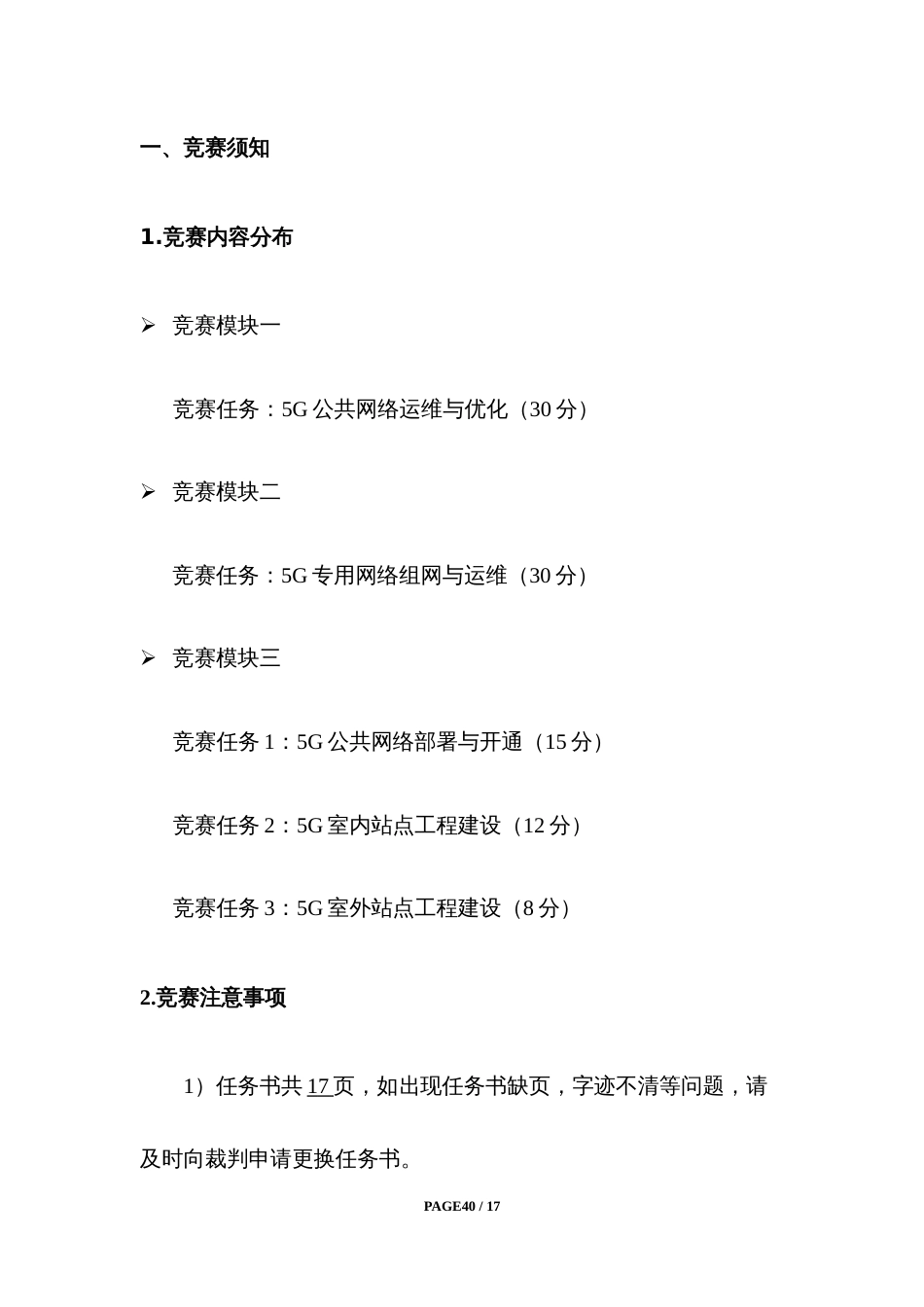 一、竞赛须知

1.竞赛内容分布

➢ 竞赛模块一

竞赛任务：5G 公共网络运维与优化（30 分）

➢ 竞赛模块二

竞赛任务：5G 专用网络组网与运维（30 分）

➢ 竞赛模块三

竞赛任务 1：5G 公共网络部署与开通（15 分）

竞赛任务 2：5G 室内站点工程建设（12 分）

竞赛任务 3：5G 室外站点工程建设（8 分）

2.竞赛注意事项

1）任务书共 17 页，如出现任务书缺页，字迹不清等问题，请及时向裁判申请更换任务书。

PAGE40 / 17